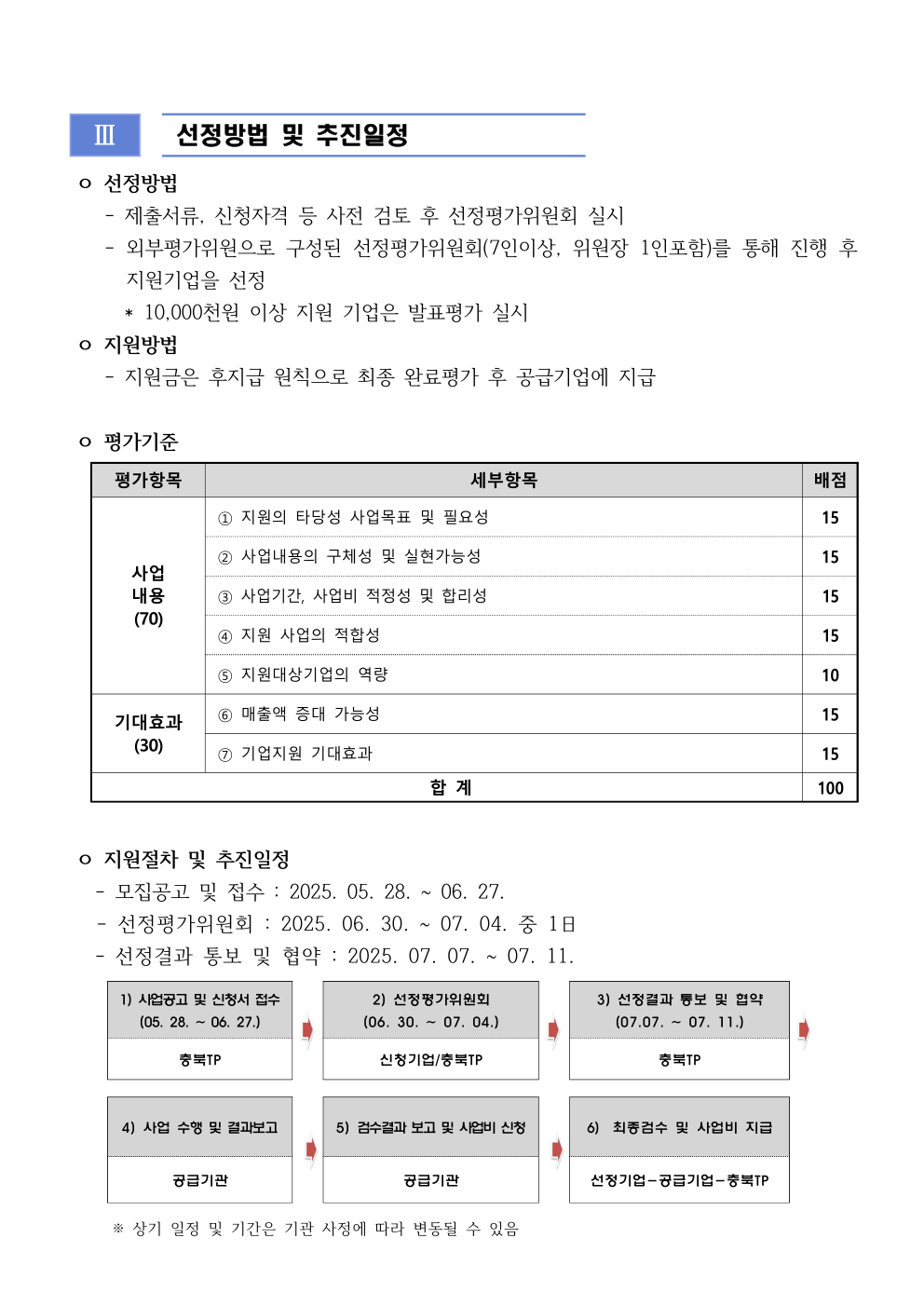 Ⅲ 선정방법 및 추진일정

ㅇ 선정방법
- 제출서류, 신청자격 등 사전 검토 후 선정평가위원회 실시
- 외부평가위원으로 구성된 선정평가위원회(7인이상, 위원장 1인포함)를 통해 진행 후 지원기업을 선정
* 10,000천원 이상 지원 기업은 발표평가 실시

ㅇ 지원방법
- 지원금은 후지급 원칙으로 최종 완료평가 후 공급기업에 지급

ㅇ 평가기준

| 평가항목 | 세부항목 | 배점 |
|---|---|---|
| 사업 내용 (70) | ① 지원의 타당성 사업목표 및 필요성 | 15 |
| | ② 사업내용의 구체성 및 실현가능성 | 15 |
| | ③ 사업기간, 사업비 적정성 및 합리성 | 15 |
| | ④ 지원 사업의 적합성 | 15 |
| | ⑤ 지원대상기업의 역량 | 10 |
| 기대효과 (30) | ⑥ 매출액 증대 가능성 | 15 |
| | ⑦ 기업지원 기대효과 | 15 |
| 합 계 | | 100 |

ㅇ 지원절차 및 추진일정
- 모집공고 및 접수 : 2025. 05. 28. ~ 06. 27.
- 선정평가위원회 : 2025. 06. 30. ~ 07. 04. 중 1日
- 선정결과 통보 및 협약 : 2025. 07. 07. ~ 07. 11.

1) 사업공고 및 신청서 접수 (05. 28. ~ 06. 27.)
충북TP

2) 선정평가위원회 (06. 30. ~ 07. 04.)
신청기업/충북TP

3) 선정결과 통보 및 협약 (07.07. ~ 07. 11.)
충북TP

4) 사업 수행 및 결과보고
공급기관

5) 검수결과 보고 및 사업비 신청
공급기관

6) 최종검수 및 사업비 지급
선정기업－공급기업－충북TP

※ 상기 일정 및 기간은 기관 사정에 따라 변동될 수 있음